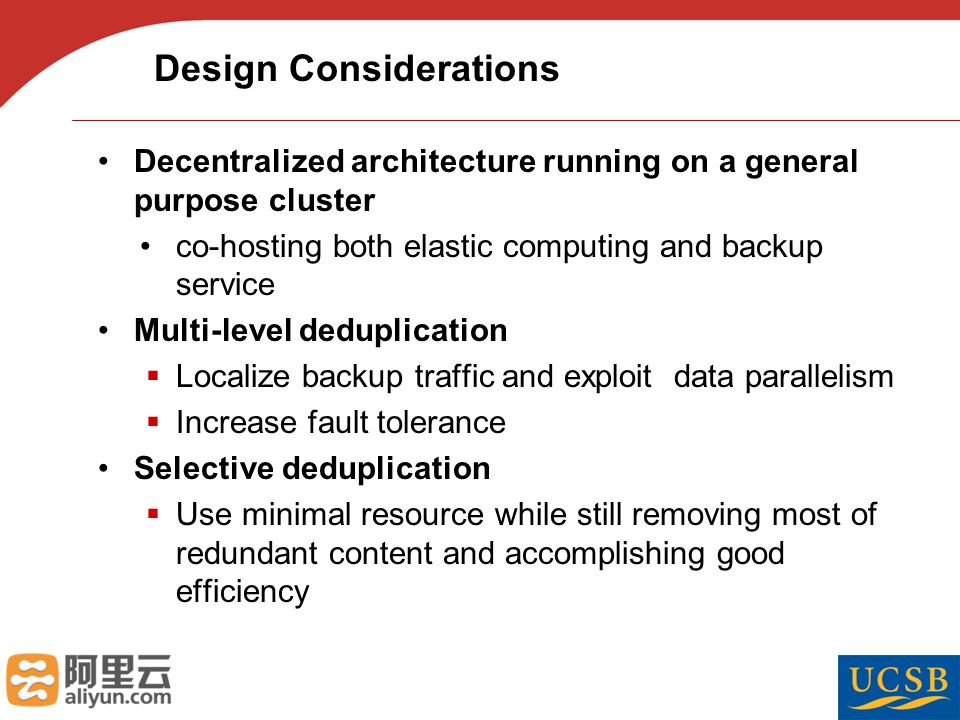 Design Considerations

• Decentralized architecture running on a general purpose cluster
 • co-hosting both elastic computing and backup service
• Multi-level deduplication
 ▪ Localize backup traffic and exploit data parallelism
 ▪ Increase fault tolerance
• Selective deduplication
 ▪ Use minimal resource while still removing most of redundant content and accomplishing good efficiency

阿里云
aliyun.com

UCSB